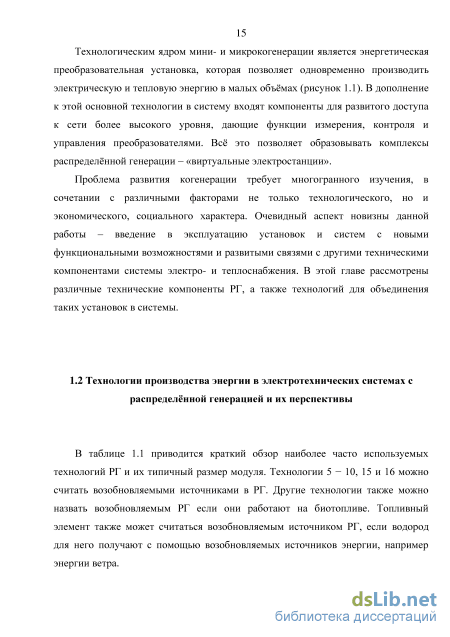 15

Технологическим ядром мини- и микрокогенерации является энергетическая преобразовательная установка, которая позволяет одновременно производить электрическую и тепловую энергию в малых объёмах (рисунок 1.1). В дополнение к этой основной технологии в систему входят компоненты для развитого доступа к сети более высокого уровня, дающие функции измерения, контроля и управления преобразователями. Всё это позволяет образовывать комплексы распределённой генерации – «виртуальные электростанции».

Проблема развития когенерации требует многогранного изучения, в сочетании с различными факторами не только технологического, но и экономического, социального характера. Очевидный аспект новизны данной работы – введение в эксплуатацию установок и систем с новыми функциональными возможностями и развитыми связями с другими техническими компонентами системы электро- и теплоснабжения. В этой главе рассмотрены различные технические компоненты РГ, а также технологий для объединения таких установок в системы.

1.2 Технологии производства энергии в электротехнических системах с распределённой генерацией и их перспективы

В таблице 1.1 приводится краткий обзор наиболее часто используемых технологий РГ и их типичный размер модуля. Технологии 5 − 10, 15 и 16 можно считать возобновляемыми источниками в РГ. Другие технологии также можно назвать возобновляемым РГ если они работают на биотопливе. Топливный элемент также может считаться возобновляемым источником РГ, если водород для него получают с помощью возобновляемых источников энергии, например энергии ветра.

dsLib.net
библиотека диссертаций